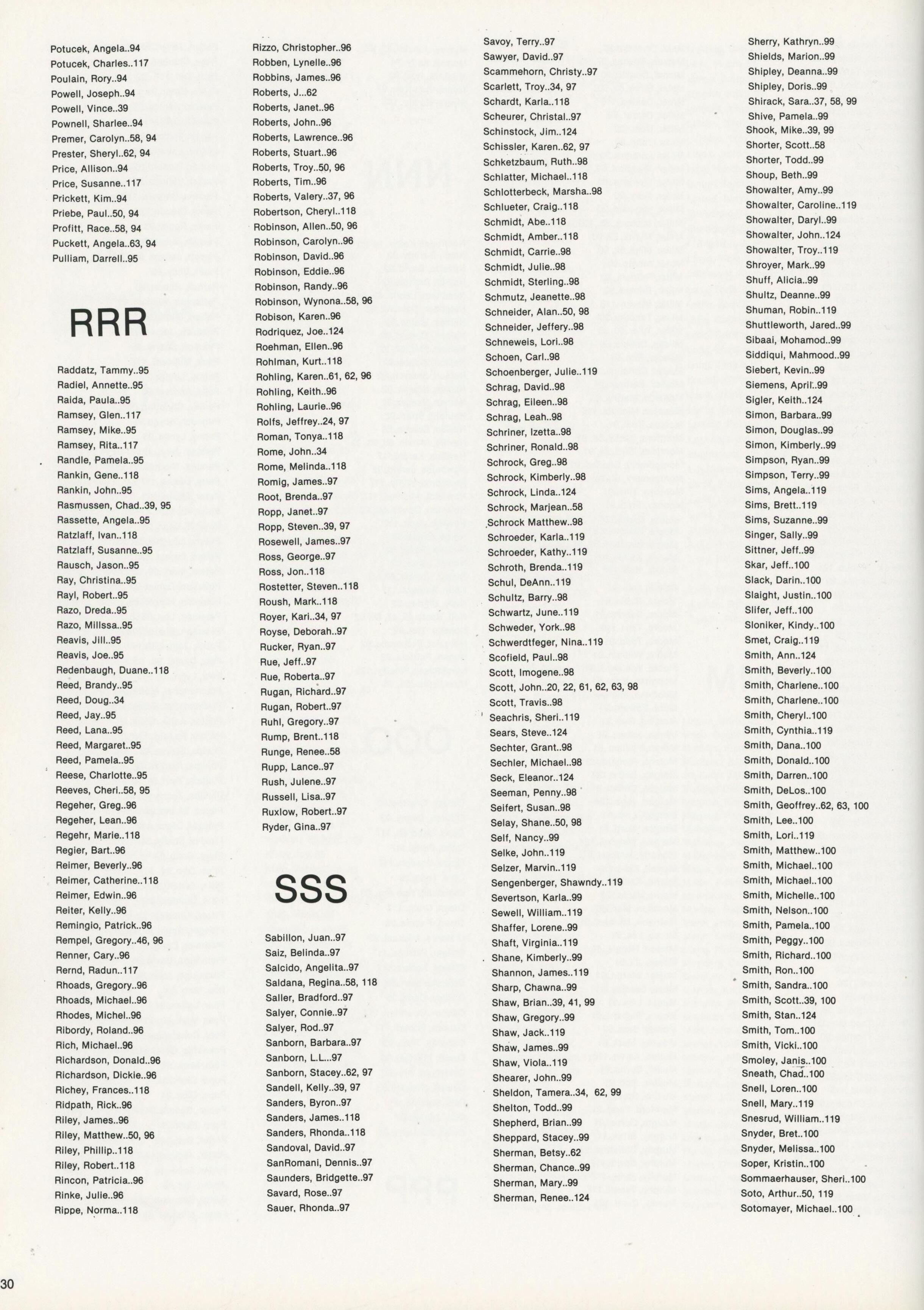 Potucek, Angela..94
Potucek, Charles..117
Poulain, Rory..94
Powell, Joseph..94
Powell, Vince..39
Pownell, Sharlee..94
Premer, Carolyn..58, 94
Prester, Sheryl..62, 94
Price, Allison..94
Price, Susanne..117
Prickett, Kim..94
Priebe, Paul..50, 94
Profitt, Race..58, 94
Puckett, Angela..63, 94
Pulliam, Darrell..95

RRR

Raddatz, Tammy..95
Radiel, Annette..95
Raida, Paula..95
Ramsey, Glen..117
Ramsey, Mike..95
Ramsey, Rita..117
Randle, Pamela..95
Rankin, Gene..118
Rankin, John..95
Rasmussen, Chad..39, 95
Rassette, Angela..95
Ratzlaff, Ivan..118
Ratzlaff, Susanne..95
Rausch, Jason..95
Ray, Christina..95
Rayl, Robert..95
Razo, Dreda..95
Razo, Millssa..95
Reavis, Jill..95
Reavis, Joe..95
Redenbaugh, Duane..118
Reed, Brandy..95
Reed, Doug..34
Reed, Jay..95
Reed, Lana..95
Reed, Margaret..95
Reed, Pamela..95
Reese, Charlotte..95
Reeves, Cheri..58, 95
Regeher, Greg..96
Regeher, Lean..96
Regehr, Marie..118
Regier, Bart..96
Reimer, Beverly..96
Reimer, Catherine..118
Reimer, Edwin..96
Reiter, Kelly..96
Remingio, Patrick..96
Rempel, Gregory..46, 96
Renner, Cary..96
Rernd, Radun..117
Rhoads, Gregory..96
Rhoads, Michael..96
Rhodes, Michel..96
Ribordy, Roland..96
Rich, Michael..96
Richardson, Donald..96
Richardson, Dickie..96
Richey, Frances..118
Ridpath, Rick..96
Riley, James..96
Riley, Matthew..50, 96
Riley, Phillip..118
Riley, Robert..118
Rincon, Patricia..96
Rinke, Julie..96
Rippe, Norma..118

Rizzo, Christopher..96
Robben, Lynelle..96
Robbins, James..96
Roberts, J...62
Roberts, Janet..96
Roberts, John..96
Roberts, Lawrence..96
Roberts, Stuart..96
Roberts, Troy..50, 96
Roberts, Tim..96
Roberts, Valery..37, 96
Robertson, Cheryl..118
Robinson, Allen..50, 96
Robinson, Carolyn..96
Robinson, David..96
Robinson, Eddie..96
Robinson, Randy..96
Robinson, Wynona..58, 96
Robison, Karen..96
Rodriquez, Joe..124
Roehman, Ellen..96
Rohlman, Kurt..118
Rohling, Karen..61, 62, 96
Rohling, Keith..96
Rohling, Laurie..96
Rolfs, Jeffrey..24, 97
Roman, Tonya..118
Rome, John..34
Rome, Melinda..118
Romig, James..97
Root, Brenda..97
Ropp, Janet..97
Ropp, Steven..39, 97
Rosewell, James..97
Ross, George..97
Ross, Jon..118
Rostetter, Steven..118
Roush, Mark..118
Royer, Kari..34, 97
Royse, Deborah..97
Rucker, Ryan..97
Rue, Jeff..97
Rue, Roberta..97
Rugan, Richard..97
Rugan, Robert..97
Ruhl, Gregory..97
Rump, Brent..118
Runge, Renee..58
Rupp, Lance..97
Rush, Julene..97
Russell, Lisa..97
Ruxlow, Robert..97
Ryder, Gina..97

SSS

Sabillon, Juan..97
Saiz, Belinda..97
Salcido, Angelita..97
Saldana, Regina..58, 118
Saller, Bradford..97
Salyer, Connie..97
Salyer, Rod..97
Sanborn, Barbara..97
Sanborn, L.L...97
Sanborn, Stacey..62, 97
Sandell, Kelly..39, 97
Sanders, Byron..97
Sanders, James..118
Sanders, Rhonda..118
Sandoval, David..97
SanRomani, Dennis..97
Saunders, Bridgette..97
Savard, Rose..97
Sauer, Rhonda..97

Savoy, Terry..97
Sawyer, David..97
Scammehorn, Christy..97
Scarlett, Troy..34, 97
Schardt, Karla..118
Scheurer, Christal..97
Schinstock, Jim..124
Schissler, Karen..62, 97
Schketzbaum, Ruth..98
Schlatter, Michael..118
Schlotterbeck, Marsha..98
Schlueter, Craig..118
Schmidt, Abe..118
Schmidt, Amber..118
Schmidt, Carrie..98
Schmidt, Julie..98
Schmidt, Sterling..98
Schmutz, Jeanette..98
Schneider, Alan..50, 98
Schneider, Jeffery..98
Schneweis, Lori..98
Schoen, Carl..98
Schoenberger, Julie..119
Schrag, David..98
Schrag, Eileen..98
Schrag, Leah..98
Schriner, Izetta..98
Schriner, Ronald..98
Schrock, Greg..98
Schrock, Kimberly..98
Schrock, Linda..124
Schrock, Marjean..58
Schrock Matthew..98
Schroeder, Karla..119
Schroeder, Kathy..119
Schroth, Brenda..119
Schul, DeAnn..119
Schultz, Barry..98
Schwartz, June..119
Schweder, York..98
Schwerdtfeger, Nina..119
Scofield, Paul..98
Scott, Imogene..98
Scott, John..20, 22, 61, 62, 63, 98
Scott, Travis..98
Seachris, Sheri..119
Sears, Steve..124
Sechter, Grant..98
Sechler, Michael..98
Seck, Eleanor..124
Seeman, Penny..98
Seifert, Susan..98
Selay, Shane..50, 98
Self, Nancy..99
Selke, John..119
Selzer, Marvin..119
Sengenberger, Shawndy..119
Severtson, Karla..99
Sewell, William..119
Shaffer, Lorene..99
Shaft, Virginia..119
Shane, Kimberly..99
Shannon, James..119
Sharp, Chawna..99
Shaw, Brian..39, 41, 99
Shaw, Gregory..99
Shaw, Jack..119
Shaw, James..99
Shaw, Viola..119
Shearer, John..99
Sheldon, Tamera..34, 62, 99
Shelton, Todd..99
Shepherd, Brian..99
Sheppard, Stacey..99
Sherman, Betsy..62
Sherman, Chance..99
Sherman, Mary..99
Sherman, Renee..124

Sherry, Kathryn..99
Shields, Marion..99
Shipley, Deanna..99
Shipley, Doris..99
Shirack, Sara..37, 58, 99
Shive, Pamela..99
Shook, Mike..39, 99
Shorter, Scott..58
Shorter, Todd..99
Shoup, Beth..99
Showalter, Amy..99
Showalter, Caroline..119
Showalter, Daryl..99
Showalter, John..124
Showalter, Troy..119
Shroyer, Mark..99
Shuff, Alicia..99
Shultz, Deanne..99
Shuman, Robin..119
Shuttleworth, Jared..99
Sibaai, Mohamod..99
Siddiqui, Mahmood..99
Siebert, Kevin..99
Siemens, April..99
Sigler, Keith..124
Simon, Barbara..99
Simon, Douglas..99
Simon, Kimberly..99
Simpson, Ryan..99
Simpson, Terry..99
Sims, Angela..119
Sims, Brett..119
Sims, Suzanne..99
Singer, Sally..99
Sittner, Jeff..99
Skar, Jeff..100
Slack, Darin..100
Slaight, Justin..100
Slifer, Jeff..100
Sloniker, Kindy..100
Smet, Craig..119
Smith, Ann..124
Smith, Beverly..100
Smith, Charlene..100
Smith, Charlene..100
Smith, Cheryl..100
Smith, Cynthia..119
Smith, Dana..100
Smith, Donald..100
Smith, Darren..100
Smith, DeLos..100
Smith, Geoffrey..62, 63, 100
Smith, Lee..100
Smith, Lori..119
Smith, Matthew..100
Smith, Michael..100
Smith, Michael..100
Smith, Michelle..100
Smith, Nelson..100
Smith, Pamela..100
Smith, Peggy..100
Smith, Richard..100
Smith, Ron..100
Smith, Sandra..100
Smith, Scott..39, 100
Smith, Stan..124
Smith, Tom..100
Smith, Vicki..100
Smoley, Janis..100
Sneath, Chad..100
Snell, Loren..100
Snell, Mary..119
Snesrud, William..119
Snyder, Bret..100
Snyder, Melissa..100
Soper, Kristin..100
Sommaerhauser, Sheri..100
Soto, Arthur..50, 119
Sotomayer, Michael..100

30